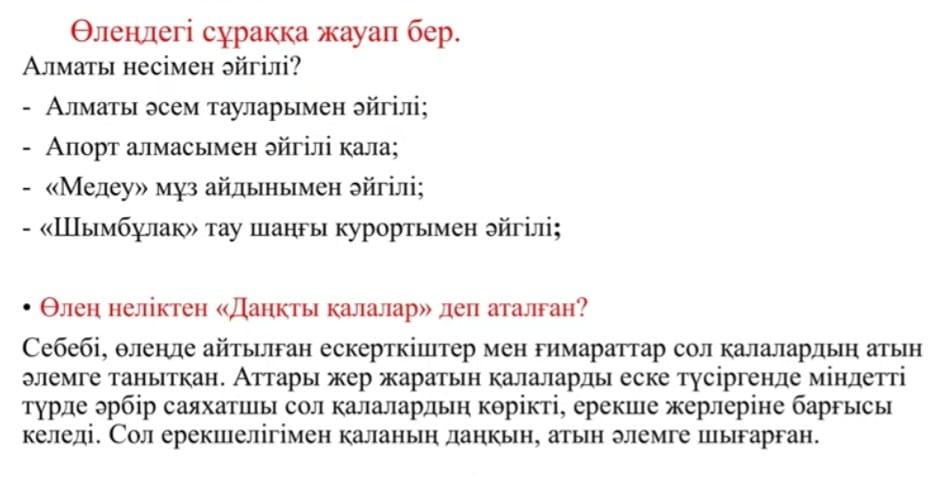 Өлеңдегі сұраққа жауап бер.
Алматы несімен әйгілі?

- Алматы әсем тауларымен әйгілі;
- Апорт алмасымен әйгілі қала;
- «Медеу» мұз айдынымен әйгілі;
- «Шымбұлақ» тау шаңғы курортымен әйгілі;

• Өлең неліктен «Даңқты қалалар» деп аталған?
Себебі, өлеңде айтылған ескерткіштер мен ғимараттар сол қалалардың атын әлемге танытқан. Аттары жер жаратын қалаларды еске түсіргенде міндетті түрде әрбір саяхатшы сол қалалардың көрікті, ерекше жерлеріне барғысы келеді. Сол ерекшелігімен қаланың даңқын, атын әлемге шығарған.